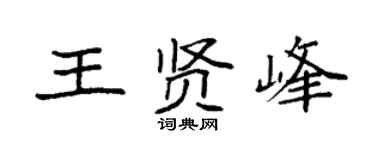 王贤峰

词典网